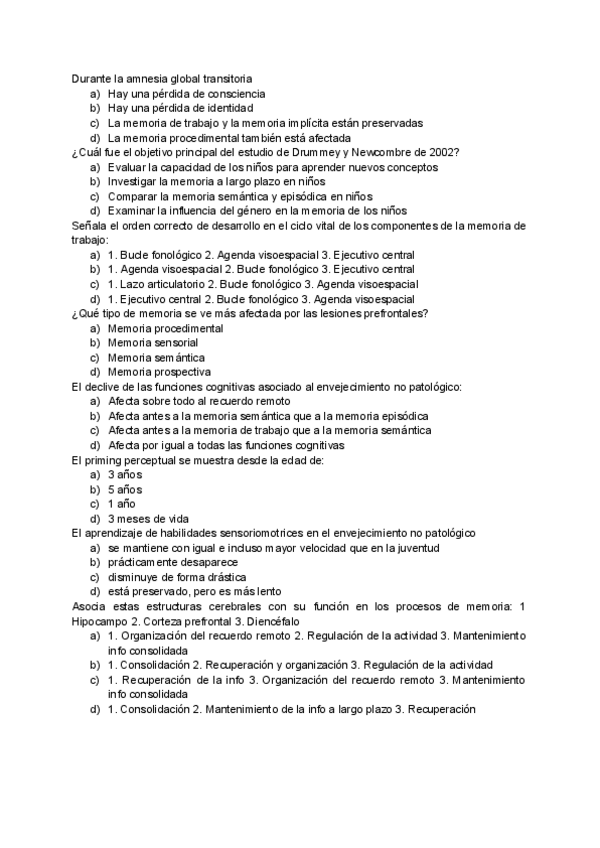 Durante la amnesia global transitoria
a) Hay una pérdida de consciencia
b) Hay una pérdida de identidad
c) La memoria de trabajo y la memoria implícita están preservadas
d) La memoria procedimental también está afectada
¿Cuál fue el objetivo principal del estudio de Drummey y Newcombre de 2002?
a) Evaluar la capacidad de los niños para aprender nuevos conceptos
b) Investigar la memoria a largo plazo en niños
c) Comparar la memoria semántica y episódica en niños
d) Examinar la influencia del género en la memoria de los niños
Señala el orden correcto de desarrollo en el ciclo vital de los componentes de la memoria de trabajo:
a) 1. Bucle fonológico 2. Agenda visoespacial 3. Ejecutivo central
b) 1. Agenda visoespacial 2. Bucle fonológico 3. Ejecutivo central
c) 1. Lazo articulatorio 2. Bucle fonológico 3. Agenda visoespacial
d) 1. Ejecutivo central 2. Bucle fonológico 3. Agenda visoespacial
¿Qué tipo de memoria se ve más afectada por las lesiones prefrontales?
a) Memoria procedimental
b) Memoria sensorial
c) Memoria semántica
d) Memoria prospectiva
El declive de las funciones cognitivas asociado al envejecimiento no patológico:
a) Afecta sobre todo al recuerdo remoto
b) Afecta antes a la memoria semántica que a la memoria episódica
c) Afecta antes a la memoria de trabajo que a la memoria semántica
d) Afecta por igual a todas las funciones cognitivas
El priming perceptual se muestra desde la edad de:
a) 3 años
b) 5 años
c) 1 año
d) 3 meses de vida
El aprendizaje de habilidades sensoriomotrices en el envejecimiento no patológico
a) se mantiene con igual e incluso mayor velocidad que en la juventud
b) prácticamente desaparece
c) disminuye de forma drástica
d) está preservado, pero es más lento
Asocia estas estructuras cerebrales con su función en los procesos de memoria: 1 Hipocampo 2. Corteza prefrontal 3. Diencéfalo
a) 1. Organización del recuerdo remoto 2. Regulación de la actividad 3. Mantenimiento info consolidada
b) 1. Consolidación 2. Recuperación y organización 3. Regulación de la actividad
c) 1. Recuperación de la info 3. Organización del recuerdo remoto 3. Mantenimiento info consolidada
d) 1. Consolidación 2. Mantenimiento de la info a largo plazo 3. Recuperación